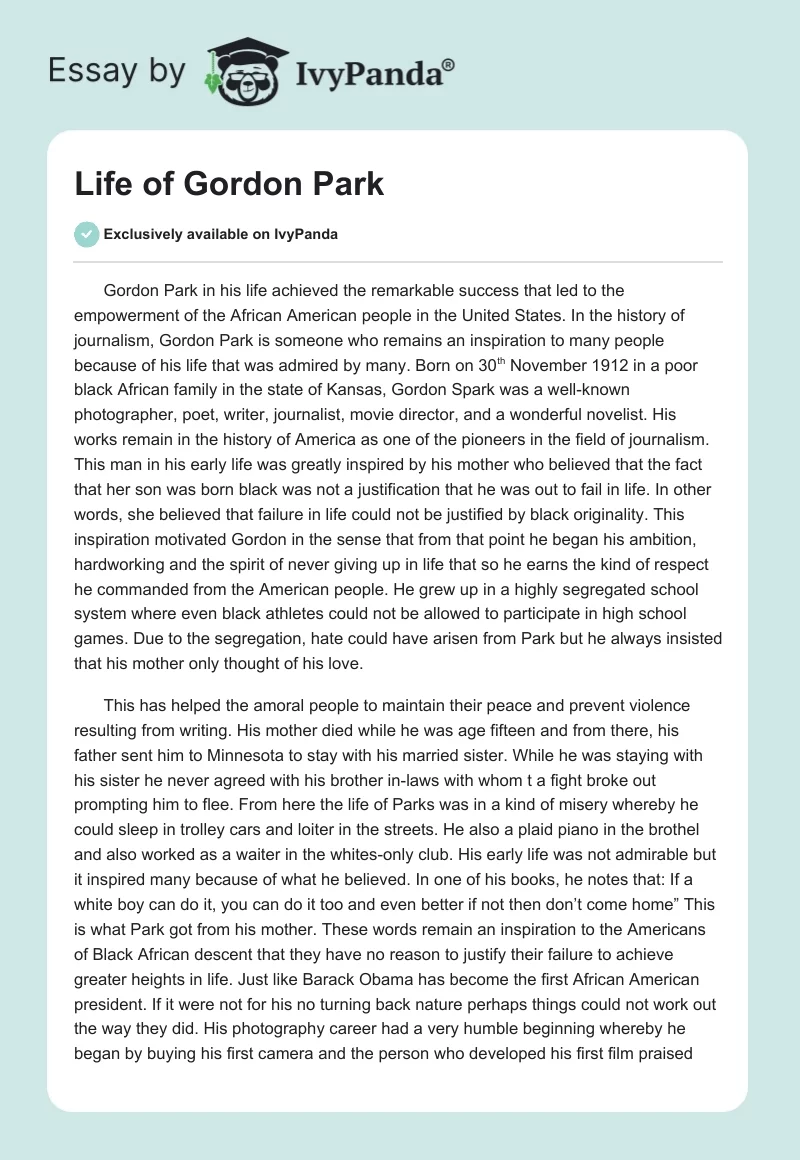 Essay by IvyPanda®

Life of Gordon Park

Exclusively available on IvyPanda

Gordon Park in his life achieved the remarkable success that led to the empowerment of the African American people in the United States. In the history of journalism, Gordon Park is someone who remains an inspiration to many people because of his life that was admired by many. Born on 30$^{th}$ November 1912 in a poor black African family in the state of Kansas, Gordon Spark was a well-known photographer, poet, writer, journalist, movie director, and a wonderful novelist. His works remain in the history of America as one of the pioneers in the field of journalism. This man in his early life was greatly inspired by his mother who believed that the fact that her son was born black was not a justification that he was out to fail in life. In other words, she believed that failure in life could not be justified by black originality. This inspiration motivated Gordon in the sense that from that point he began his ambition, hardworking and the spirit of never giving up in life that so he earns the kind of respect he commanded from the American people. He grew up in a highly segregated school system where even black athletes could not be allowed to participate in high school games. Due to the segregation, hate could have arisen from Park but he always insisted that his mother only thought of his love.

This has helped the amoral people to maintain their peace and prevent violence resulting from writing. His mother died while he was age fifteen and from there, his father sent him to Minnesota to stay with his married sister. While he was staying with his sister he never agreed with his brother in-laws with whom t a fight broke out prompting him to flee. From here the life of Parks was in a kind of misery whereby he could sleep in trolley cars and loiter in the streets. He also a plaid piano in the brothel and also worked as a waiter in the whites-only club. His early life was not admirable but it inspired many because of what he believed. In one of his books, he notes that: If a white boy can do it, you can do it too and even better if not then don't come home" This is what Park got from his mother. These words remain an inspiration to the Americans of Black African descent that they have no reason to justify their failure to achieve greater heights in life. Just like Barack Obama has become the first African American president. If it were not for his no turning back nature perhaps things could not work out the way they did. His photography career had a very humble beginning whereby he began by buying his first camera and the person who developed his first film praised